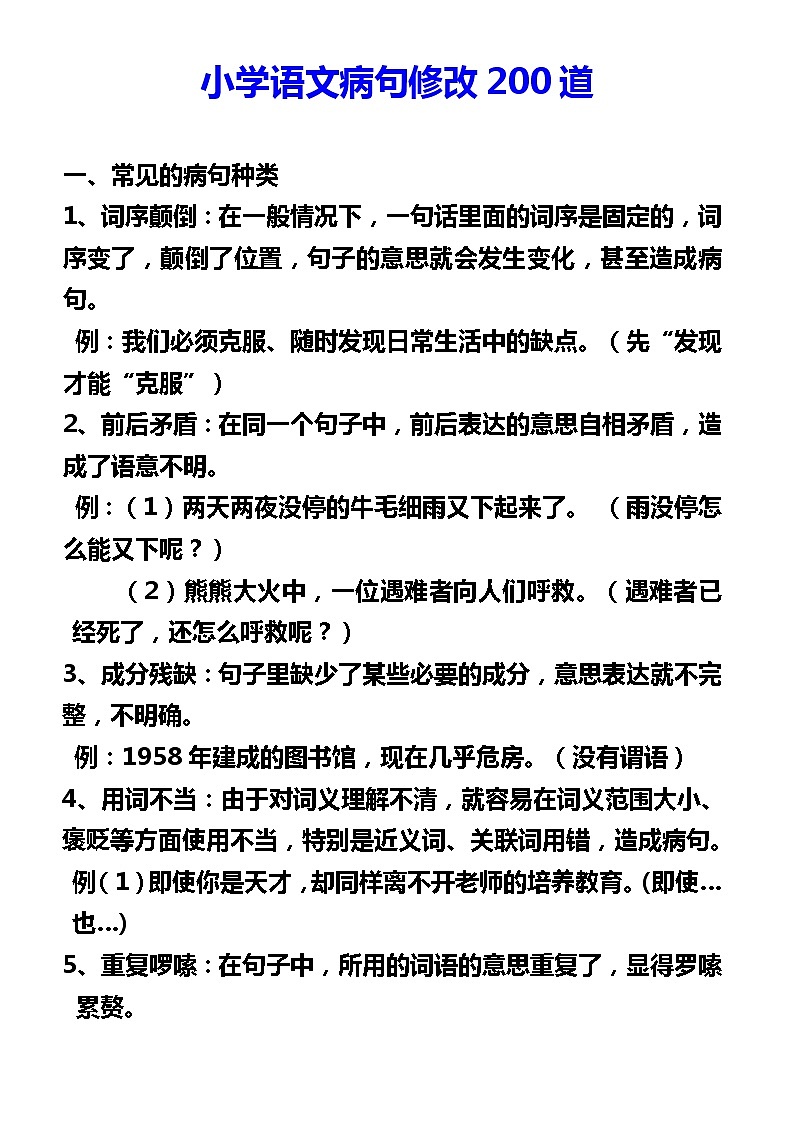 小学语文病句修改 200 道

一、常见的病句种类

1、词序颠倒：在一般情况下，一句话里面的词序是固定的，词序变了，颠倒了位置，句子的意思就会发生变化，甚至造成病句。

例：我们必须克服、随时发现日常生活中的缺点。（先“发现才能“克服”）

2、前后矛盾：在同一个句子中，前后表达的意思自相矛盾，造成了语意不明。

例：（1）两天两夜没停的牛毛细雨又下起来了。（雨没停怎么能又下呢？）

（2）熊熊大火中，一位遇难者向人们呼救。（遇难者已经死了，还怎么呼救呢？）

3、成分残缺：句子里缺少了某些必要的成分，意思表达就不完整，不明确。

例：1958 年建成的图书馆，现在几乎危房。（没有谓语）

4、用词不当：由于对词义理解不清，就容易在词义范围大小、褒贬等方面使用不当，特别是近义词、关联词用错，造成病句。

例（1）即使你是天才，却同样离不开老师的培养教育。(即使…也…)

5、重复啰嗦：在句子中，所用的词语的意思重复了，显得罗嗦累赘。